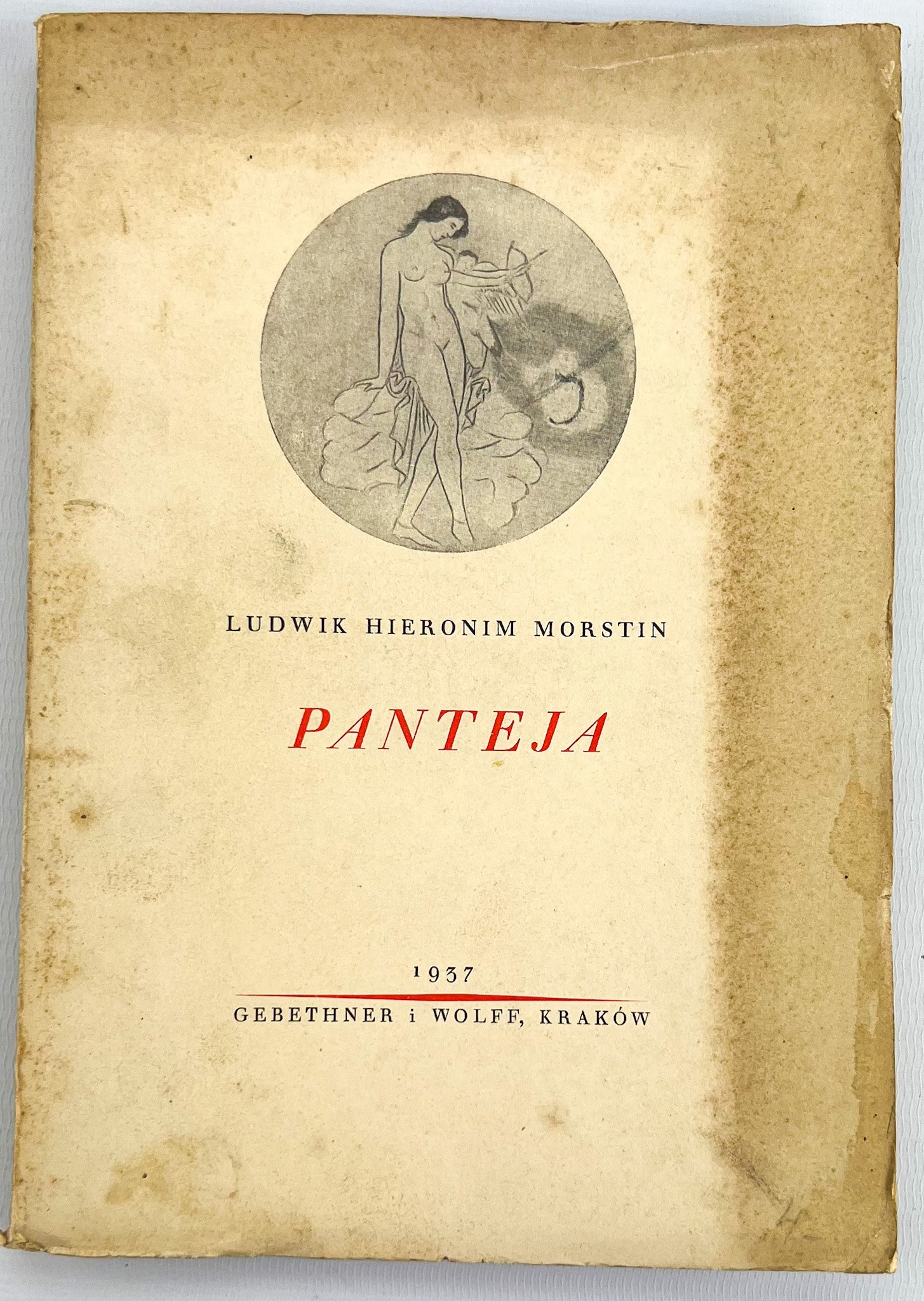 LUDWIK HIERONIM MORSTIN

PANTEJA

1937

GEBETHNER i WOLFF, KRAKÓW